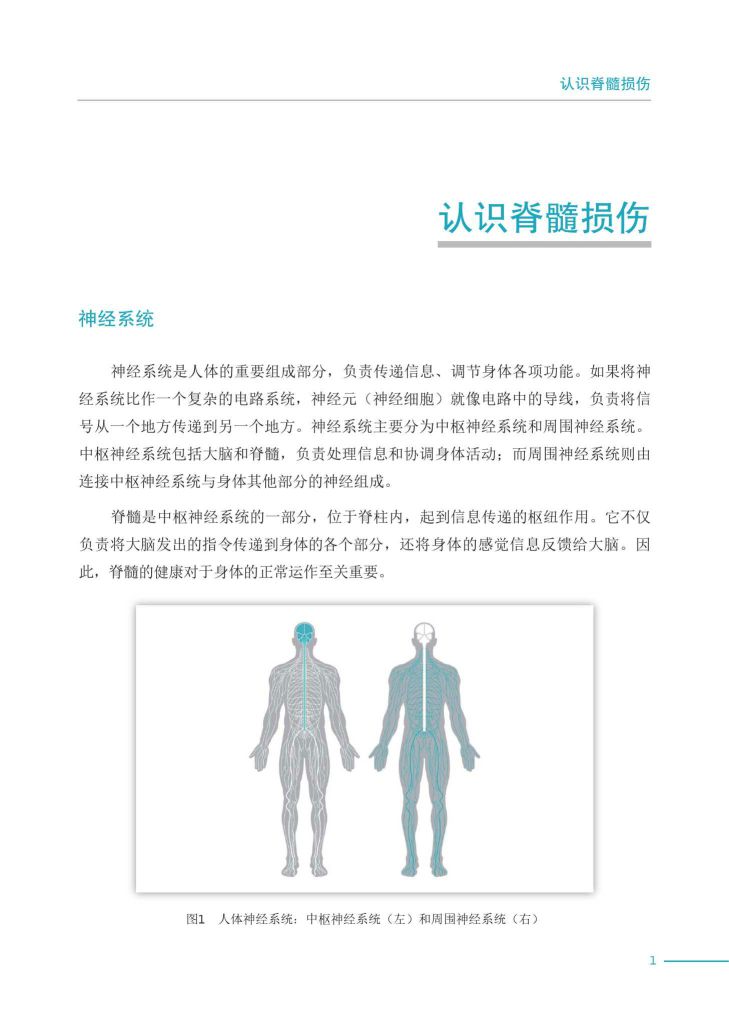 认识脊髓损伤

认识脊髓损伤

神经系统

神经系统是人体的重要组成部分，负责传递信息、调节身体各项功能。如果将神经系统比作一个复杂的电路系统，神经元（神经细胞）就像电路中的导线，负责将信号从一个地方传递到另一个地方。神经系统主要分为中枢神经系统和周围神经系统。中枢神经系统包括大脑和脊髓，负责处理信息和协调身体活动；而周围神经系统则由连接中枢神经系统与身体其他部分的神经组成。

脊髓是中枢神经系统的一部分，位于脊柱内，起到信息传递的枢纽作用。它不仅负责将大脑发出的指令传递到身体的各个部分，还将身体的感觉信息反馈给大脑。因此，脊髓的健康对于身体的正常运作至关重要。

图1　人体神经系统：中枢神经系统（左）和周围神经系统（右）

1